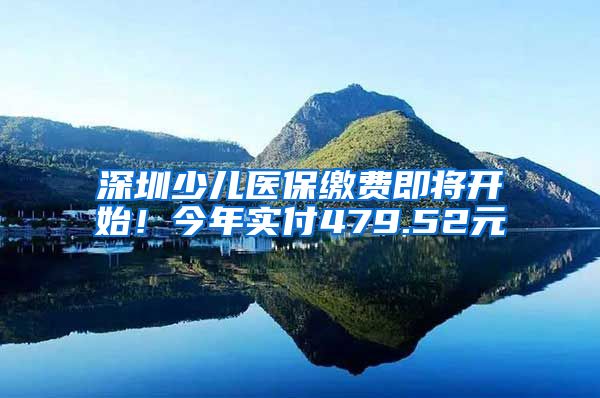 深圳少儿医保缴费即将开始！今年实付479.52元